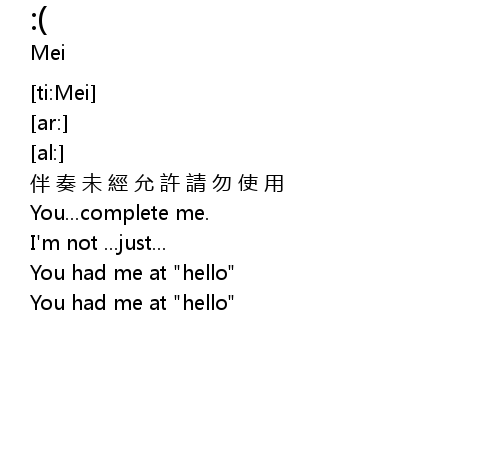 :(
Mei

[ti:Mei]
[ar:]
[al:]
伴奏未經允許請勿使用
You...complete me.
I'm not ...just...
You had me at "hello"
You had me at "hello"